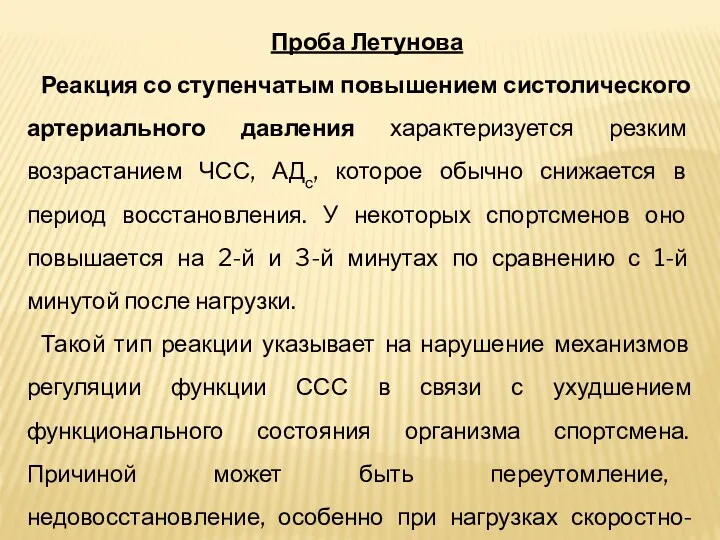 Проба Летунова

Реакция со ступенчатым повышением систолического артериального давления характеризуется резким возрастанием ЧСС, АД$_с$, которое обычно снижается в период восстановления. У некоторых спортсменов оно повышается на 2-й и 3-й минутах по сравнению с 1-й минутой после нагрузки.

Такой тип реакции указывает на нарушение механизмов регуляции функции ССС в связи с ухудшением функционального состояния организма спортсмена. Причиной может быть переутомление, недовосстановление, особенно при нагрузках скоростно-